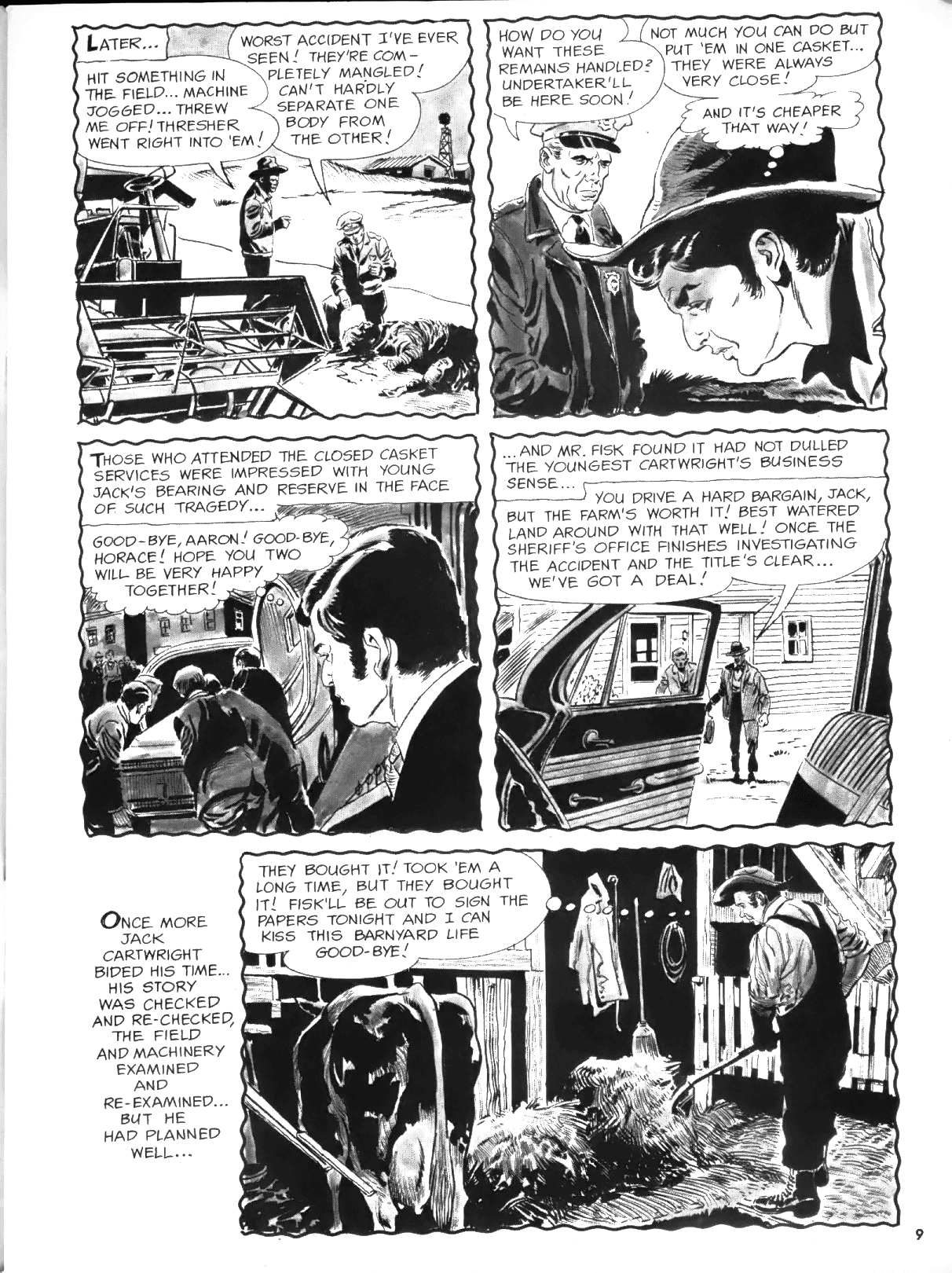 LATER...

HIT SOMETHING IN THE FIELD... MACHINE JOGGED... THREW ME OFF! THRESHER WENT RIGHT INTO 'EM!

WORST ACCIDENT I'VE EVER SEEN! THEY'RE COMPLETELY MANGLED! CAN'T HARDLY SEPARATE ONE BODY FROM THE OTHER!

HOW DO YOU WANT THESE REMAINS HANDLED? UNDERTAKER'LL BE HERE SOON!

NOT MUCH YOU CAN DO BUT PUT 'EM IN ONE CASKET... THEY WERE ALWAYS VERY CLOSE!

AND IT'S CHEAPER THAT WAY!

THOSE WHO ATTENDED THE CLOSED CASKET SERVICES WERE IMPRESSED WITH YOUNG JACK'S BEARING AND RESERVE IN THE FACE OF SUCH TRAGEDY...

GOOD-BYE, AARON! GOOD-BYE, HORACE! HOPE YOU TWO WILL BE VERY HAPPY TOGETHER!

...AND MR. FISK FOUND IT HAD NOT DULLED THE YOUNGEST CARTWRIGHT'S BUSINESS SENSE...

YOU DRIVE A HARD BARGAIN, JACK, BUT THE FARM'S WORTH IT! BEST WATERED LAND AROUND WITH THAT WELL! ONCE THE SHERIFF'S OFFICE FINISHES INVESTIGATING THE ACCIDENT AND THE TITLE'S CLEAR... WE'VE GOT A DEAL!

ONCE MORE JACK CARTWRIGHT BIDED HIS TIME... HIS STORY WAS CHECKED AND RE-CHECKED, THE FIELD AND MACHINERY EXAMINED AND RE-EXAMINED... BUT HE HAD PLANNED WELL...

THEY BOUGHT IT! TOOK 'EM A LONG TIME, BUT THEY BOUGHT IT! FISK'LL BE OUT TO SIGN THE PAPERS TONIGHT AND I CAN KISS THIS BARNYARD LIFE GOOD-BYE!

9